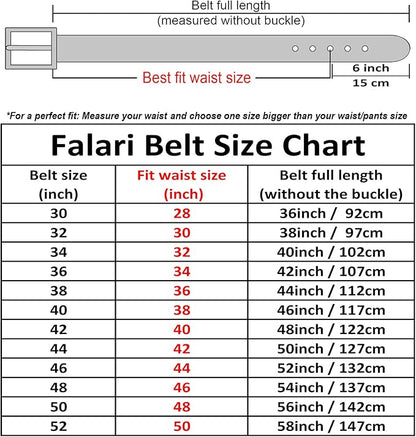 Belt full length
(measured without buckle)

Best fit waist size

6 inch
15 cm

*For a perfect fit: Measure your waist and choose one size bigger than your waist/pants size

Falari Belt Size Chart

| Belt size (inch) | Fit waist size (inch) | Belt full length (without the buckle) |
|---|---|---|
| 30 | 28 | 36inch / 92cm |
| 32 | 30 | 38inch / 97cm |
| 34 | 32 | 40inch / 102cm |
| 36 | 34 | 42inch / 107cm |
| 38 | 36 | 44inch / 112cm |
| 40 | 38 | 46inch / 117cm |
| 42 | 40 | 48inch / 122cm |
| 44 | 42 | 50inch / 127cm |
| 46 | 44 | 52inch / 132cm |
| 48 | 46 | 54inch / 137cm |
| 50 | 48 | 56inch / 142cm |
| 52 | 50 | 58inch / 147cm |